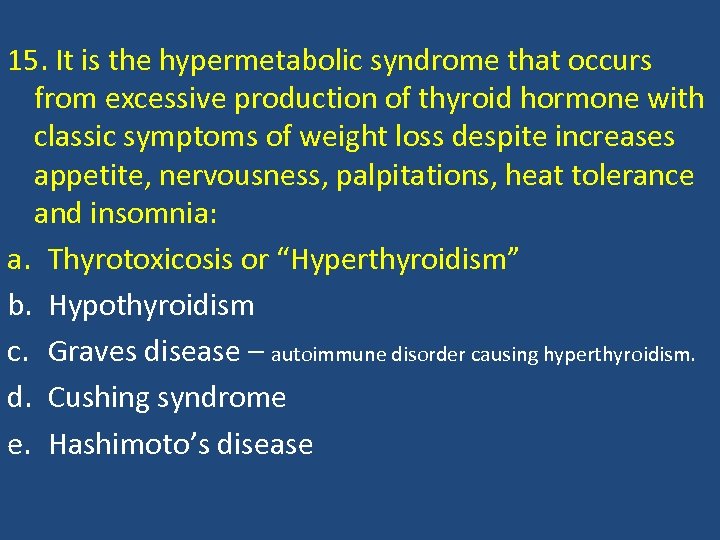 15. It is the hypermetabolic syndrome that occurs from excessive production of thyroid hormone with classic symptoms of weight loss despite increases appetite, nervousness, palpitations, heat tolerance and insomnia:

a. Thyrotoxicosis or “Hyperthyroidism”

b. Hypothyroidism

c. Graves disease – autoimmune disorder causing hyperthyroidism.

d. Cushing syndrome

e. Hashimoto’s disease